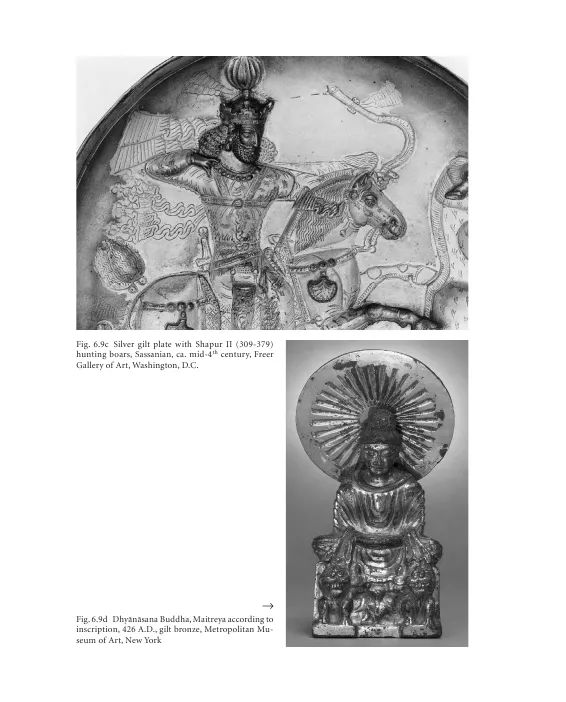 Fig. 6.9c Silver gilt plate with Shapur II (309-379) hunting boars, Sassanian, ca. mid-4$^{th}$ century, Freer Gallery of Art, Washington, D.C.

→

Fig. 6.9d Dhyānāsana Buddha, Maitreya according to inscription, 426 A.D., gilt bronze, Metropolitan Museum of Art, New York